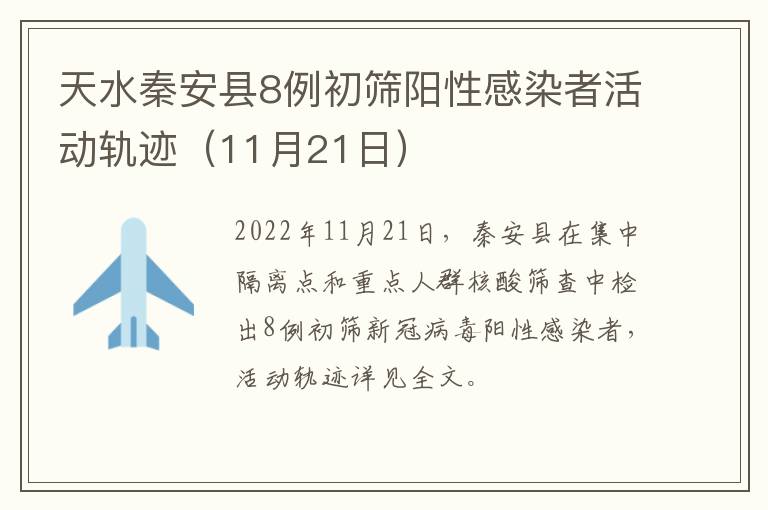 天水秦安县8例初筛阳性感染者活动轨迹（11月21日）

2022年11月21日，秦安县在集中隔离点和重点人群核酸筛查中检出8例初筛新冠病毒阳性感染者，活动轨迹详见全文。